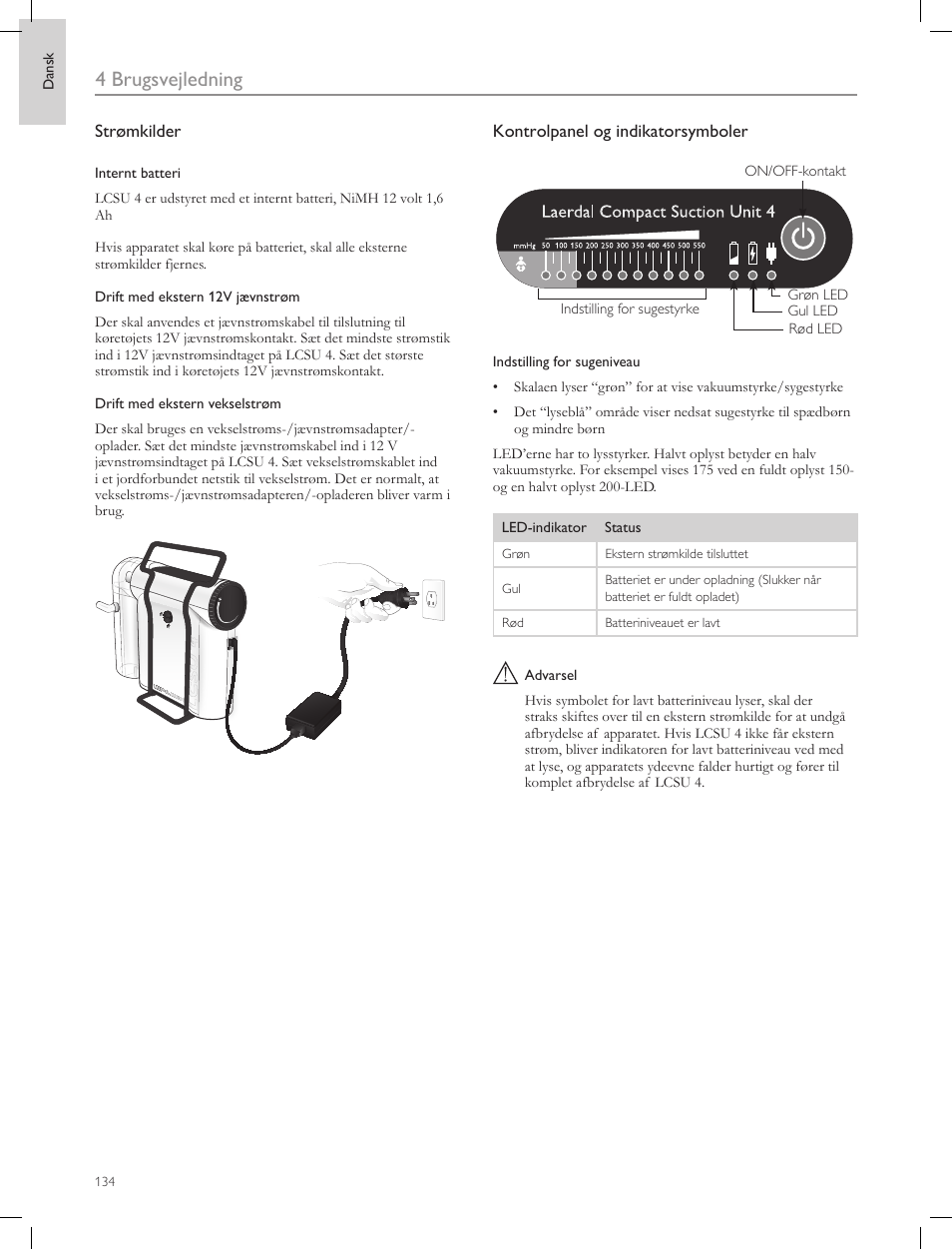 Dansk

4 Brugsvejledning

Strømkilder

Internt batteri

LCSU 4 er udstyret med et internt batteri, NiMH 12 volt 1,6 Ah

Hvis apparatet skal køre på batteriet, skal alle eksterne strømkilder fjernes.

Drift med ekstern 12V jævnstrøm

Der skal anvendes et jævnstrømskabel til tilslutning til køretøjets 12V jævnstrømskontakt. Sæt det mindste strømstik ind i 12V jævnstrømsindtaget på LCSU 4. Sæt det største strømstik ind i køretøjets 12V jævnstrømskontakt.

Drift med ekstern vekselstrøm

Der skal bruges en vekselstrøms-/jævnstrømsadapter/-oplader. Sæt det mindste jævnstrømskabel ind i 12 V jævnstrømsindtaget på LCSU 4. Sæt vekselstrømskablet ind i et jordforbundet netstik til vekselstrøm. Det er normalt, at vekselstrøms-/jævnstrømsadapteren/-opladeren bliver varm i brug.

Kontrolpanel og indikatorsymboler

ON/OFF-kontakt

Laerdal Compact Suction Unit 4

mmHg 50 100 150 200 250 300 350 400 450 500 550

Indstilling for sugestyrke

Grøn LED
Gul LED
Rød LED

Indstilling for sugeniveau

• Skalaen lyser “grøn” for at vise vakuumstyrke/sygestyrke
• Det “lyseblå” område viser nedsat sugestyrke til spædbørn og mindre børn

LED’erne har to lysstyrker. Halvt oplyst betyder en halv vakuumstyrke. For eksempel vises 175 ved en fuldt oplyst 150- og en halvt oplyst 200-LED.

| LED-indikator | Status |
|---|---|
| Grøn | Ekstern strømkilde tilsluttet |
| Gul | Batteriet er under opladning (Slukker når batteriet er fuldt opladet) |
| Rød | Batteriniveauet er lavt |

Advarsel

Hvis symbolet for lavt batteriniveau lyser, skal der straks skiftes over til en ekstern strømkilde for at undgå afbrydelse af apparatet. Hvis LCSU 4 ikke får ekstern strøm, bliver indikatoren for lavt batteriniveau ved med at lyse, og apparatets ydeevne falder hurtigt og fører til komplet afbrydelse af LCSU 4.

134